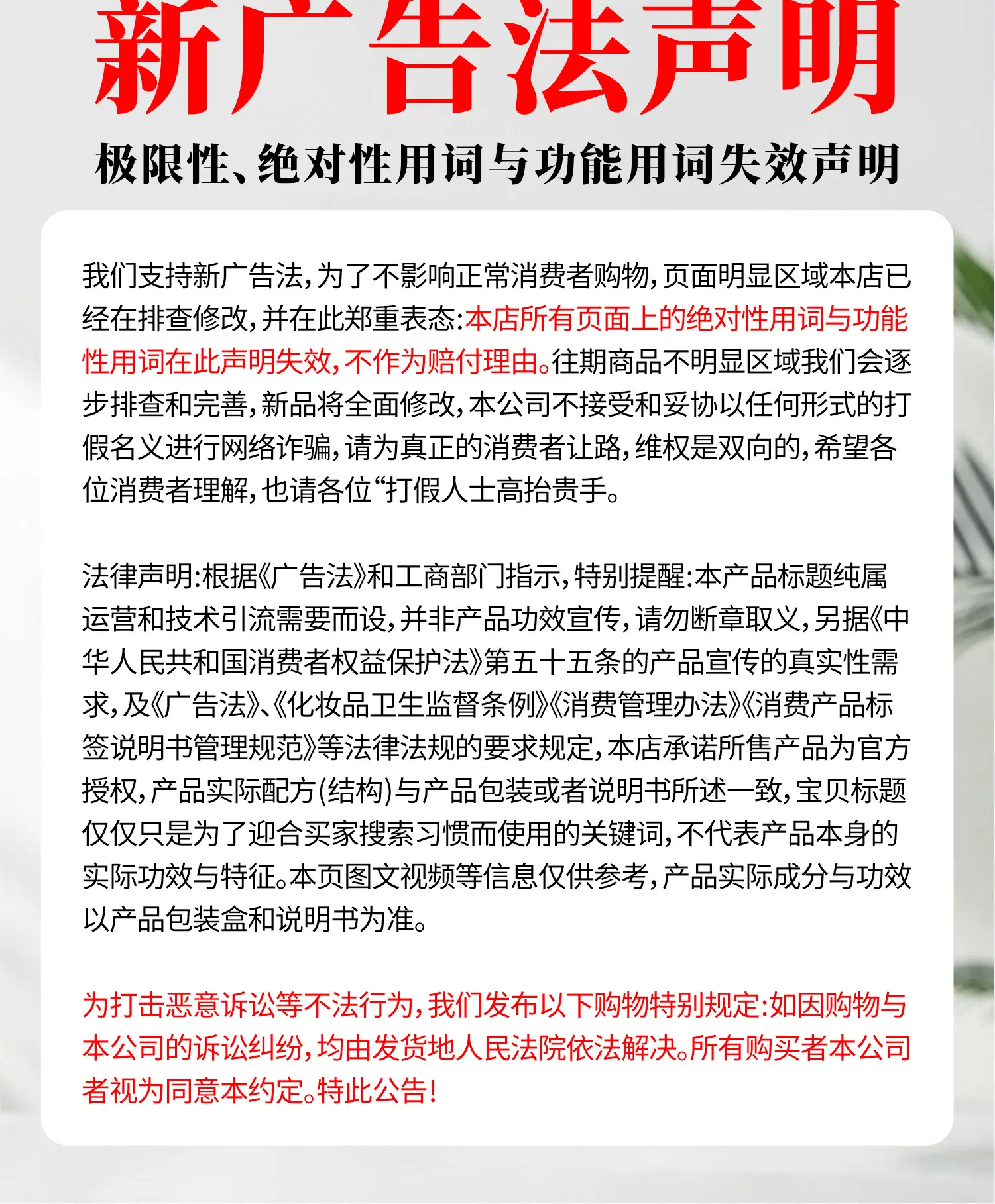 新广告法声明

极限性、绝对性用词与功能用词失效声明

我们支持新广告法,为了不影响正常消费者购物,页面明显区域本店已经在排查修改,并在此郑重表态:本店所有页面上的绝对性用词与功能性用词在此声明失效,不作为赔付理由。往期商品不明显区域我们会逐步排查和完善,新品将全面修改,本公司不接受和妥协以任何形式的打假名义进行网络诈骗,请为真正的消费者让路,维权是双向的,希望各位消费者理解,也请各位“打假人士高抬贵手。

法律声明:根据《广告法》和工商部门指示,特别提醒:本产品标题纯属运营和技术引流需要而设,并非产品功效宣传,请勿断章取义,另据《中华人民共和国消费者权益保护法》第五十五条的产品宣传的真实性需求,及《广告法》、《化妆品卫生监督条例》《消费管理办法》《消费产品标签说明书管理规范》等法律法规的要求规定,本店承诺所售产品为官方授权,产品实际配方(结构)与产品包装或者说明书所述一致,宝贝标题仅仅只是为了迎合买家搜索习惯而使用的关键词,不代表产品本身的实际功效与特征。本页图文视频等信息仅供参考,产品实际成分与功效以产品包装盒和说明书为准。

为打击恶意诉讼等不法行为,我们发布以下购物特别规定:如因购物与本公司的诉讼纠纷,均由发货地人民法院依法解决。所有购买者本公司者视为同意本约定。特此公告!